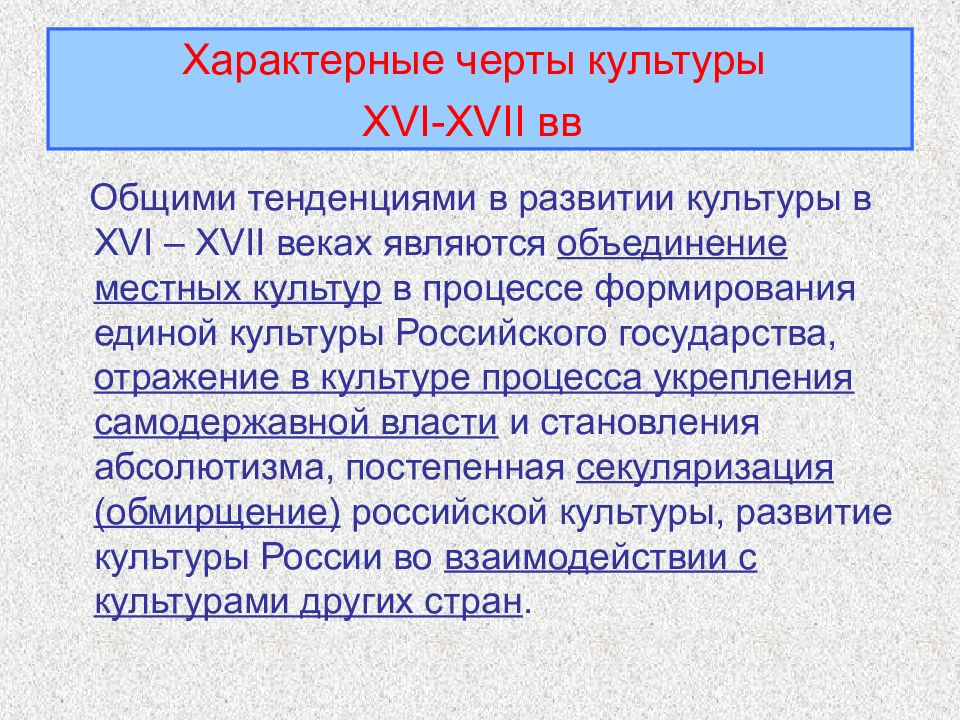 Характерные черты культуры
XVI-XVII вв

Общими тенденциями в развитии культуры в XVI – XVII веках являются объединение местных культур в процессе формирования единой культуры Российского государства, отражение в культуре процесса укрепления самодержавной власти и становления абсолютизма, постепенная секуляризация (обмирщение) российской культуры, развитие культуры России во взаимодействии с культурами других стран.